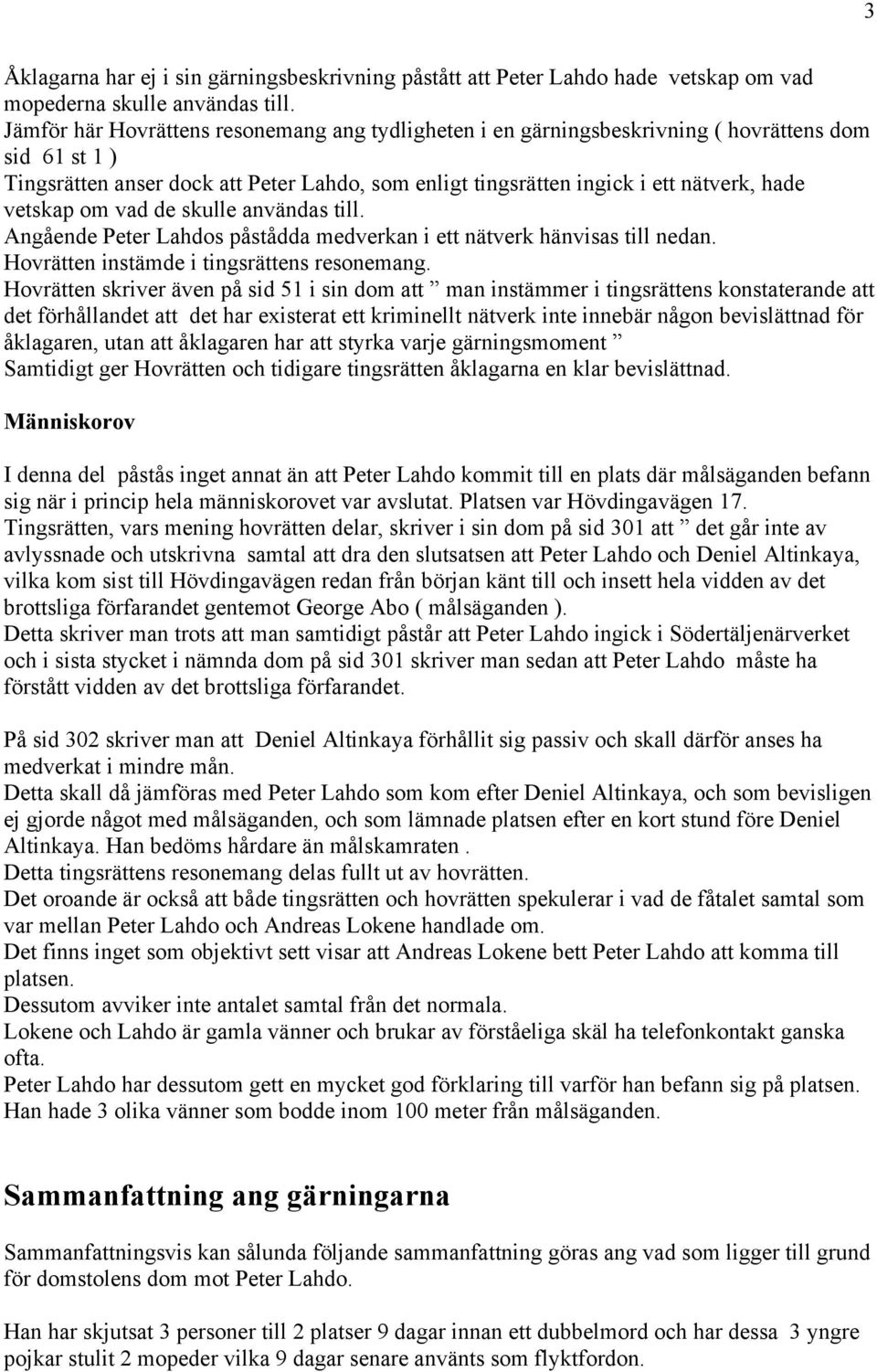 3

Åklagarna har ej i sin gärningsbeskrivning påstått att Peter Lahdo hade vetskap om vad mopederna skulle användas till.
Jämför här Hovrättens resonemang ang tydligheten i en gärningsbeskrivning ( hovrättens dom sid 61 st 1 )
Tingsrätten anser dock att Peter Lahdo, som enligt tingsrätten ingick i ett nätverk, hade vetskap om vad de skulle användas till.
Angående Peter Lahdos påstådda medverkan i ett nätverk hänvisas till nedan.
Hovrätten instämde i tingsrättens resonemang.
Hovrätten skriver även på sid 51 i sin dom att ” man instämmer i tingsrättens konstaterande att det förhållandet att det har existerat ett kriminellt nätverk inte innebär någon bevislättnad för åklagaren, utan att åklagaren har att styrka varje gärningsmoment ”
Samtidigt ger Hovrätten och tidigare tingsrätten åklagarna en klar bevislättnad.

Människorov

I denna del påstås inget annat än att Peter Lahdo kommit till en plats där målsäganden befann sig när i princip hela människorovet var avslutat. Platsen var Hövdingavägen 17.
Tingsrätten, vars mening hovrätten delar, skriver i sin dom på sid 301 att ” det går inte av avlyssnade och utskrivna samtal att dra den slutsatsen att Peter Lahdo och Deniel Altinkaya, vilka kom sist till Hövdingavägen redan från början känt till och insett hela vidden av det brottsliga förfarandet gentemot George Abo ( målsäganden ).
Detta skriver man trots att man samtidigt påstår att Peter Lahdo ingick i Södertäljenärverket och i sista stycket i nämnda dom på sid 301 skriver man sedan att Peter Lahdo måste ha förstått vidden av det brottsliga förfarandet.

På sid 302 skriver man att Deniel Altinkaya förhållit sig passiv och skall därför anses ha medverkat i mindre mån.
Detta skall då jämföras med Peter Lahdo som kom efter Deniel Altinkaya, och som bevisligen ej gjorde något med målsäganden, och som lämnade platsen efter en kort stund före Deniel Altinkaya. Han bedöms hårdare än målskamraten .
Detta tingsrättens resonemang delas fullt ut av hovrätten.
Det oroande är också att både tingsrätten och hovrätten spekulerar i vad de fåtalet samtal som var mellan Peter Lahdo och Andreas Lokene handlade om.
Det finns inget som objektivt sett visar att Andreas Lokene bett Peter Lahdo att komma till platsen.
Dessutom avviker inte antalet samtal från det normala.
Lokene och Lahdo är gamla vänner och brukar av förståeliga skäl ha telefonkontakt ganska ofta.
Peter Lahdo har dessutom gett en mycket god förklaring till varför han befann sig på platsen. Han hade 3 olika vänner som bodde inom 100 meter från målsäganden.

Sammanfattning ang gärningarna

Sammanfattningsvis kan sålunda följande sammanfattning göras ang vad som ligger till grund för domstolens dom mot Peter Lahdo.

Han har skjutsat 3 personer till 2 platser 9 dagar innan ett dubbelmord och har dessa 3 yngre pojkar stulit 2 mopeder vilka 9 dagar senare använts som flyktfordon.